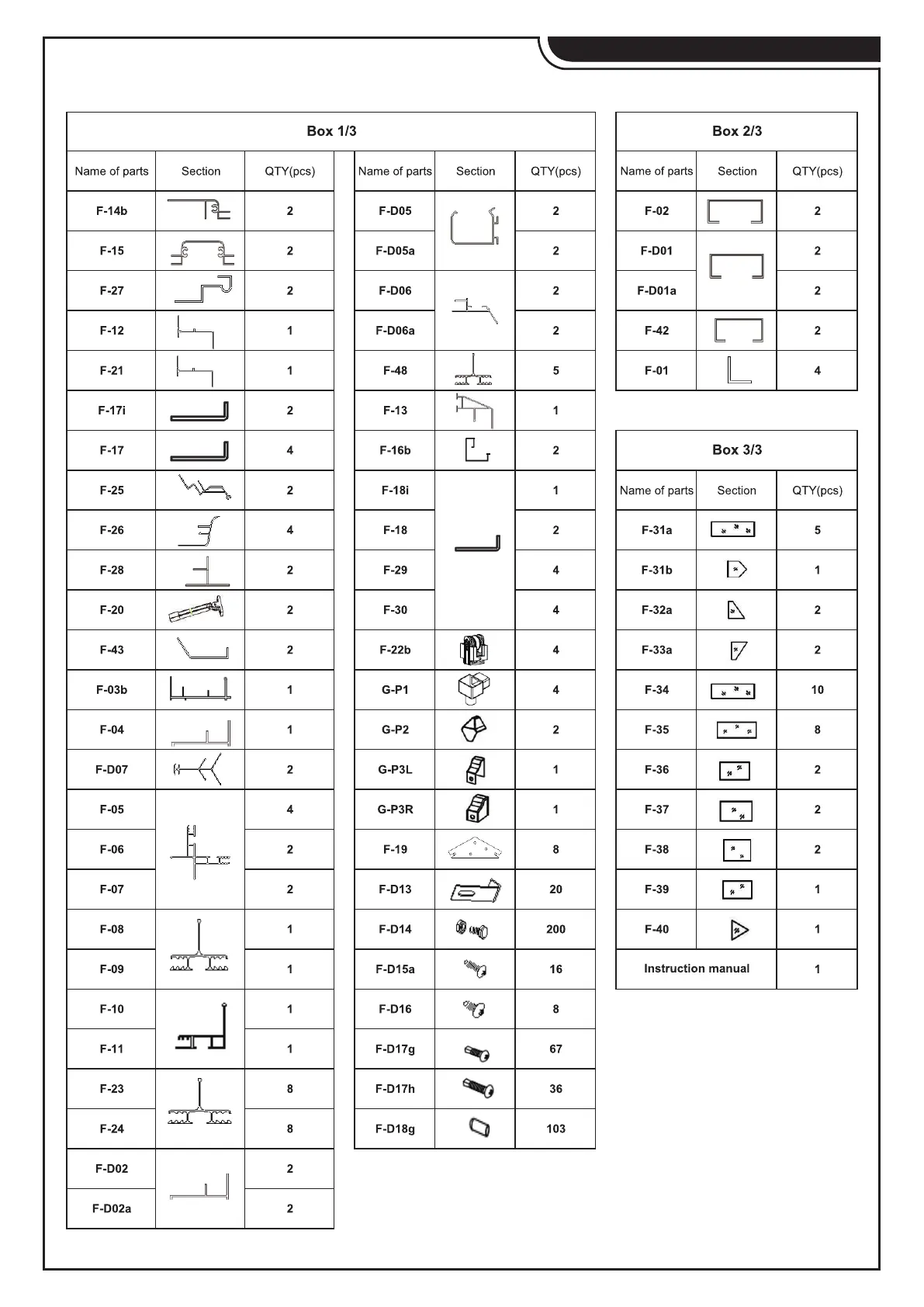 Box 1/3

| Name of parts | Section | QTY(pcs) |
|---|---|---|
| F-14b | | 2 |
| F-15 | | 2 |
| F-27 | | 2 |
| F-12 | | 1 |
| F-21 | | 1 |
| F-17i | | 2 |
| F-17 | | 4 |
| F-25 | | 2 |
| F-26 | | 4 |
| F-28 | | 2 |
| F-20 | | 2 |
| F-43 | | 2 |
| F-03b | | 1 |
| F-04 | | 1 |
| F-D07 | | 2 |
| F-05 | | 4 |
| F-06 | | 2 |
| F-07 | | 2 |
| F-08 | | 1 |
| F-09 | | 1 |
| F-10 | | 1 |
| F-11 | | 1 |
| F-23 | | 8 |
| F-24 | | 8 |
| F-D02 | | 2 |
| F-D02a | | 2 |

| Name of parts | Section | QTY(pcs) |
|---|---|---|
| F-D05 | | 2 |
| F-D05a | | 2 |
| F-D06 | | 2 |
| F-D06a | | 2 |
| F-48 | | 5 |
| F-13 | | 1 |
| F-16b | | 2 |
| F-18i | | 1 |
| F-18 | | 2 |
| F-29 | | 4 |
| F-30 | | 4 |
| F-22b | | 4 |
| G-P1 | | 4 |
| G-P2 | | 2 |
| G-P3L | | 1 |
| G-P3R | | 1 |
| F-19 | | 8 |
| F-D13 | | 20 |
| F-D14 | | 200 |
| F-D15a | | 16 |
| F-D16 | | 8 |
| F-D17g | | 67 |
| F-D17h | | 36 |
| F-D18g | | 103 |

Box 2/3

| Name of parts | Section | QTY(pcs) |
|---|---|---|
| F-02 | | 2 |
| F-D01 | | 2 |
| F-D01a | | 2 |
| F-42 | | 2 |
| F-01 | | 4 |

Box 3/3

| Name of parts | Section | QTY(pcs) |
|---|---|---|
| F-31a | | 5 |
| F-31b | | 1 |
| F-32a | | 2 |
| F-33a | | 2 |
| F-34 | | 10 |
| F-35 | | 8 |
| F-36 | | 2 |
| F-37 | | 2 |
| F-38 | | 2 |
| F-39 | | 1 |
| F-40 | | 1 |
| Instruction manual | | 1 |